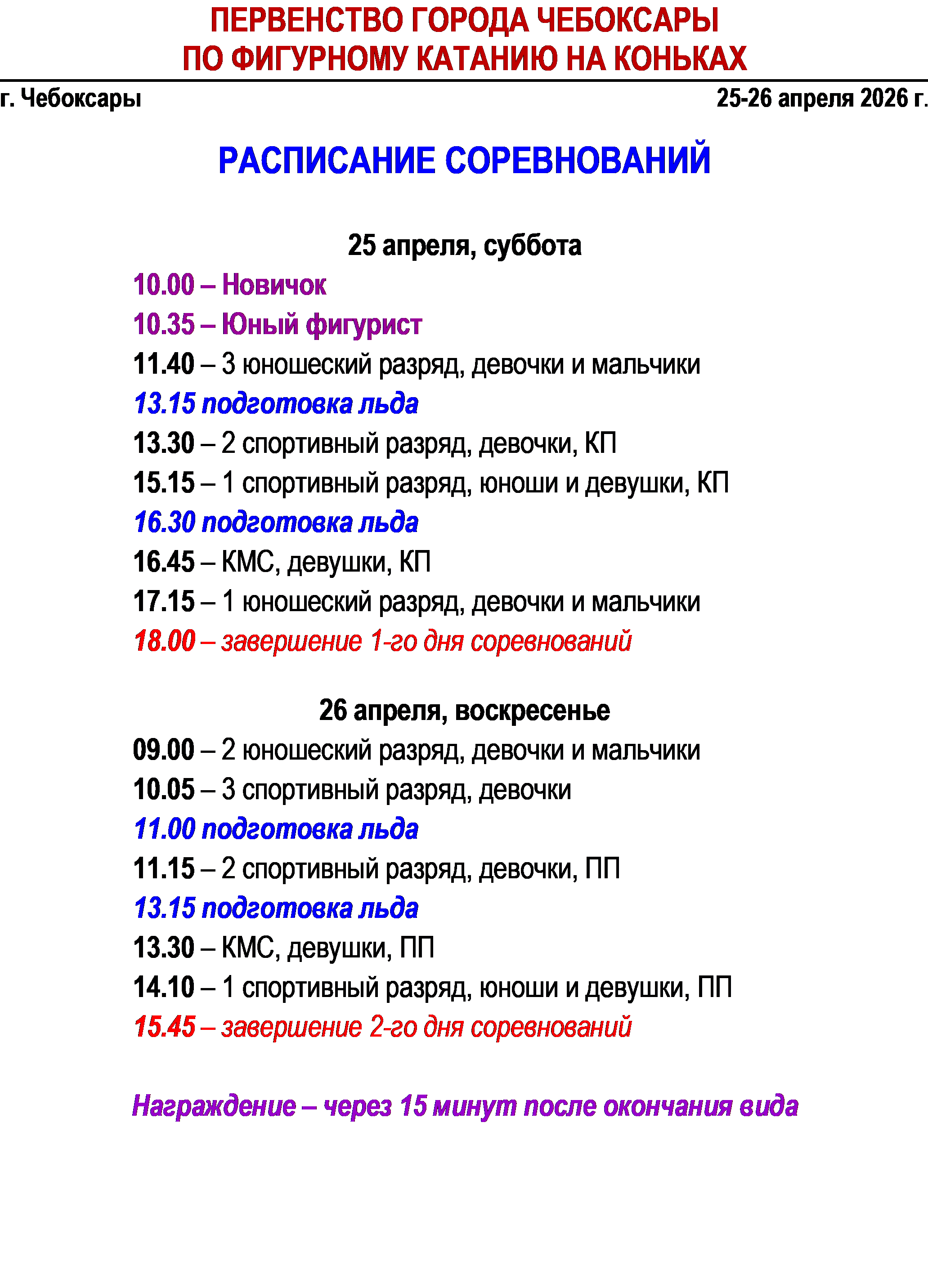 ПЕРВЕНСТВО ГОРОДА ЧЕБОКСАРЫ
ПО ФИГУРНОМУ КАТАНИЮ НА КОНЬКАХ

г. Чебоксары
25-26 апреля 2026 г.

РАСПИСАНИЕ СОРЕВНОВАНИЙ

25 апреля, суббота
10.00 – Новичок
10.35 – Юный фигурист
11.40 – 3 юношеский разряд, девочки и мальчики
13.15 подготовка льда
13.30 – 2 спортивный разряд, девочки, КП
15.15 – 1 спортивный разряд, юноши и девушки, КП
16.30 подготовка льда
16.45 – КМС, девушки, КП
17.15 – 1 юношеский разряд, девочки и мальчики
18.00 – завершение 1-го дня соревнований

26 апреля, воскресенье
09.00 – 2 юношеский разряд, девочки и мальчики
10.05 – 3 спортивный разряд, девочки
11.00 подготовка льда
11.15 – 2 спортивный разряд, девочки, ПП
13.15 подготовка льда
13.30 – КМС, девушки, ПП
14.10 – 1 спортивный разряд, юноши и девушки, ПП
15.45 – завершение 2-го дня соревнований

Награждение – через 15 минут после окончания вида